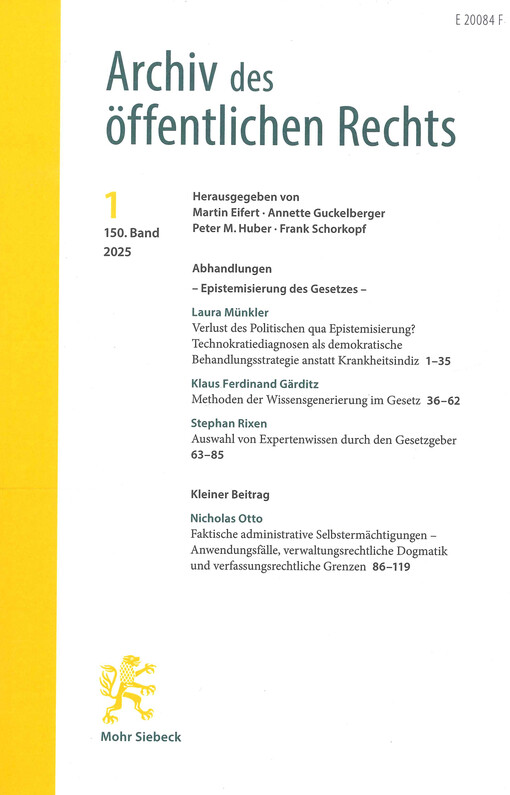 E 20084 F

Archiv des öffentlichen Rechts

1

150. Band
2025

Herausgegeben von
Martin Eifert · Annette Guckelberger
Peter M. Huber · Frank Schorkopf

Abhandlungen

– Epistemisierung des Gesetzes –

Laura Münkler
Verlust des Politischen qua Epistemisierung? Technokratiediagnosen als demokratische Behandlungsstrategie anstatt Krankheitsindiz 1–35

Klaus Ferdinand Gärditz
Methoden der Wissensgenerierung im Gesetz 36–62

Stephan Rixen
Auswahl von Expertenwissen durch den Gesetzgeber 63–85

Kleiner Beitrag

Nicholas Otto
Faktische administrative Selbstermächtigungen – Anwendungsfälle, verwaltungsrechtliche Dogmatik und verfassungsrechtliche Grenzen 86–119

Mohr Siebeck